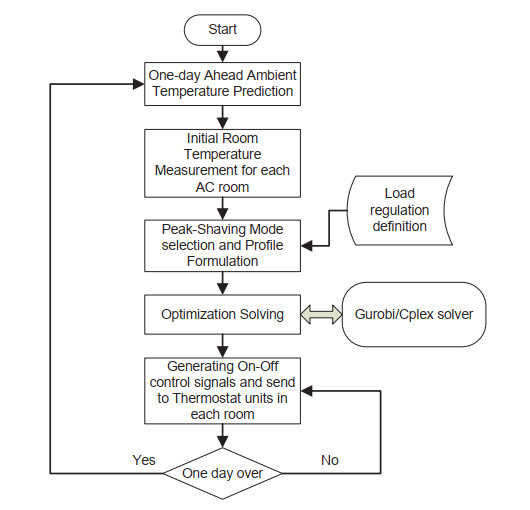 Start

One-day Ahead Ambient Temperature Prediction

Initial Room Temperature Measurement for each AC room

Load regulation definition

Peak-Shaving Mode selection and Profile Formulation

Optimization Solving

Gurobi/Cplex solver

Generating On-Off control signals and send to Thermostat units in each room

Yes

One day over

No